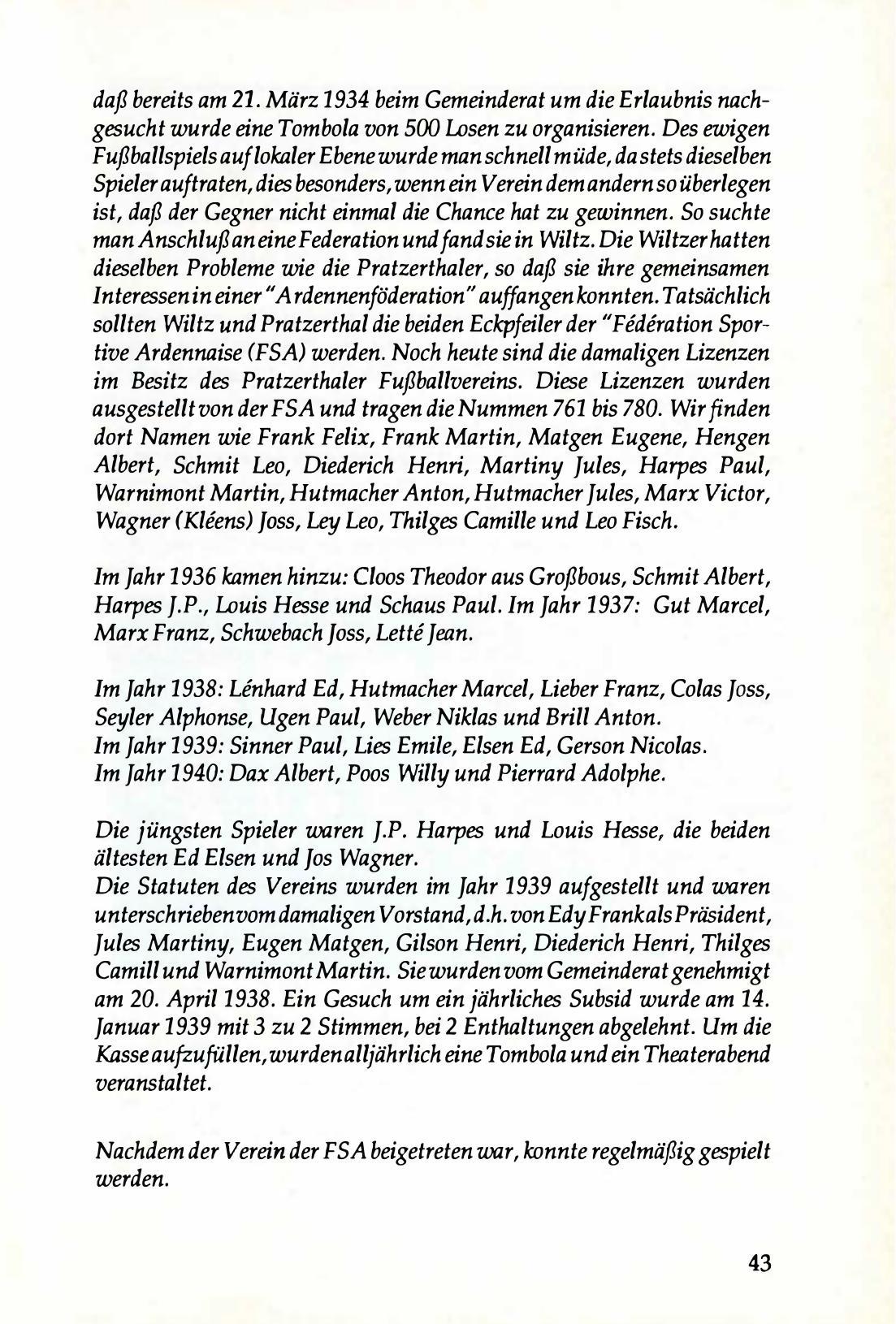 daß bereits am 21. März 1934 beim Gemeinderat um die Erlaubnis nachgesucht wurde eine Tombola von 500 Losen zu organisieren. Des ewigen Fußballspiels auf lokaler Ebene wurde man schnell müde, da stets dieselben Spieler auftraten, dies besonders, wenn ein Verein dem andern so überlegen ist, daß der Gegner nicht einmal die Chance hat zu gewinnen. So suchte man Anschluß an eine Federation und fand sie in Wiltz. Die Wiltzer hatten dieselben Probleme wie die Pratzerthaler, so daß sie ihre gemeinsamen Interessen in einer "Ardennenföderation" auffangen konnten. Tatsächlich sollten Wiltz und Pratzerthal die beiden Eckpfeiler der "Fédération Sportive Ardennaise (FSA) werden. Noch heute sind die damaligen Lizenzen im Besitz des Pratzerthaler Fußballvereins. Diese Lizenzen wurden ausgestellt von der FSA und tragen die Nummen 761 bis 780. Wir finden dort Namen wie Frank Felix, Frank Martin, Matgen Eugene, Hengen Albert, Schmit Leo, Diederich Henri, Martiny Jules, Harpes Paul, Warnimont Martin, Hutmacher Anton, Hutmacher Jules, Marx Victor, Wagner (Kléens) Joss, Ley Leo, Thilges Camille und Leo Fisch.

Im Jahr 1936 kamen hinzu: Cloos Theodor aus Großbous, Schmit Albert, Harpes J.P., Louis Hesse und Schaus Paul. Im Jahr 1937: Gut Marcel, Marx Franz, Schwebach Joss, Letté Jean.

Im Jahr 1938: Lénhard Ed, Hutmacher Marcel, Lieber Franz, Colas Joss, Seyler Alphonse, Ugen Paul, Weber Niklas und Brill Anton.
Im Jahr 1939: Sinner Paul, Lies Emile, Elsen Ed, Gerson Nicolas.
Im Jahr 1940: Dax Albert, Poos Willy und Pierrard Adolphe.

Die jüngsten Spieler waren J.P. Harpes und Louis Hesse, die beiden ältesten Ed Elsen und Jos Wagner.
Die Statuten des Vereins wurden im Jahr 1939 aufgestellt und waren unterschrieben vom damaligen Vorstand, d.h. von Edy Frank als Präsident, Jules Martiny, Eugen Matgen, Gilson Henri, Diederich Henri, Thilges Camill und Warnimont Martin. Sie wurden vom Gemeinderat genehmigt am 20. April 1938. Ein Gesuch um ein jährliches Subsid wurde am 14. Januar 1939 mit 3 zu 2 Stimmen, bei 2 Enthaltungen abgelehnt. Um die Kasse aufzufüllen, wurden alljährlich eine Tombola und ein Theaterabend veranstaltet.

Nachdem der Verein der FSA beigetreten war, konnte regelmäßig gespielt werden.

43